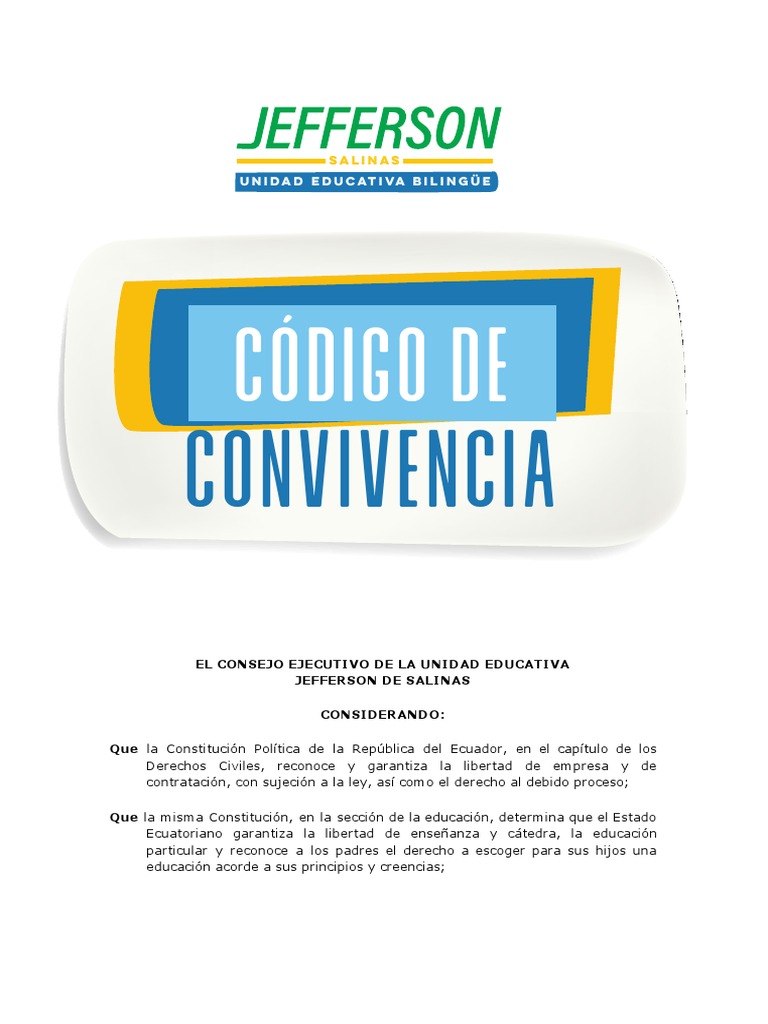 JEFFERSON
SALINAS
UNIDAD EDUCATIVA BILINGÜE

CÓDIGO DE
CONVIVENCIA

EL CONSEJO EJECUTIVO DE LA UNIDAD EDUCATIVA
JEFFERSON DE SALINAS

CONSIDERANDO:

Que la Constitución Política de la República del Ecuador, en el capítulo de los Derechos Civiles, reconoce y garantiza la libertad de empresa y de contratación, con sujeción a la ley, así como el derecho al debido proceso;

Que la misma Constitución, en la sección de la educación, determina que el Estado Ecuatoriano garantiza la libertad de enseñanza y cátedra, la educación particular y reconoce a los padres el derecho a escoger para sus hijos una educación acorde a sus principios y creencias;